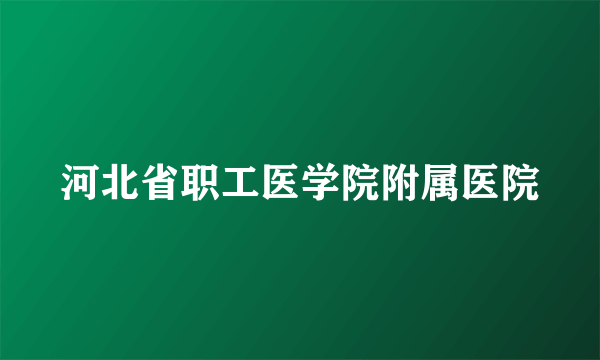 河北省职工医学院附属医院